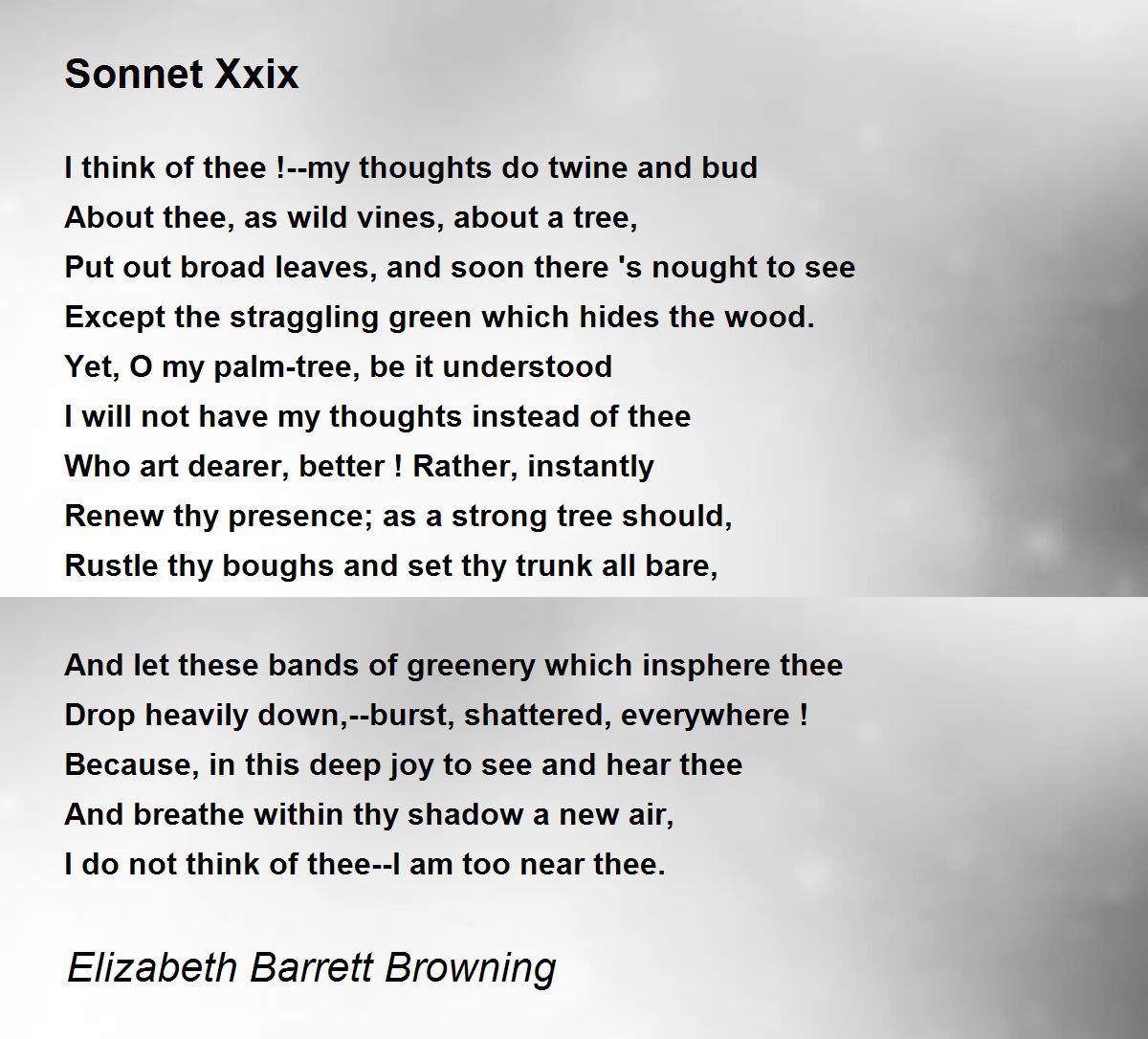 Sonnet Xxix

I think of thee !--my thoughts do twine and bud
About thee, as wild vines, about a tree,
Put out broad leaves, and soon there 's nought to see
Except the straggling green which hides the wood.
Yet, O my palm-tree, be it understood
I will not have my thoughts instead of thee
Who art dearer, better ! Rather, instantly
Renew thy presence; as a strong tree should,
Rustle thy boughs and set thy trunk all bare,

And let these bands of greenery which insphere thee
Drop heavily down,--burst, shattered, everywhere !
Because, in this deep joy to see and hear thee
And breathe within thy shadow a new air,
I do not think of thee--I am too near thee.

Elizabeth Barrett Browning